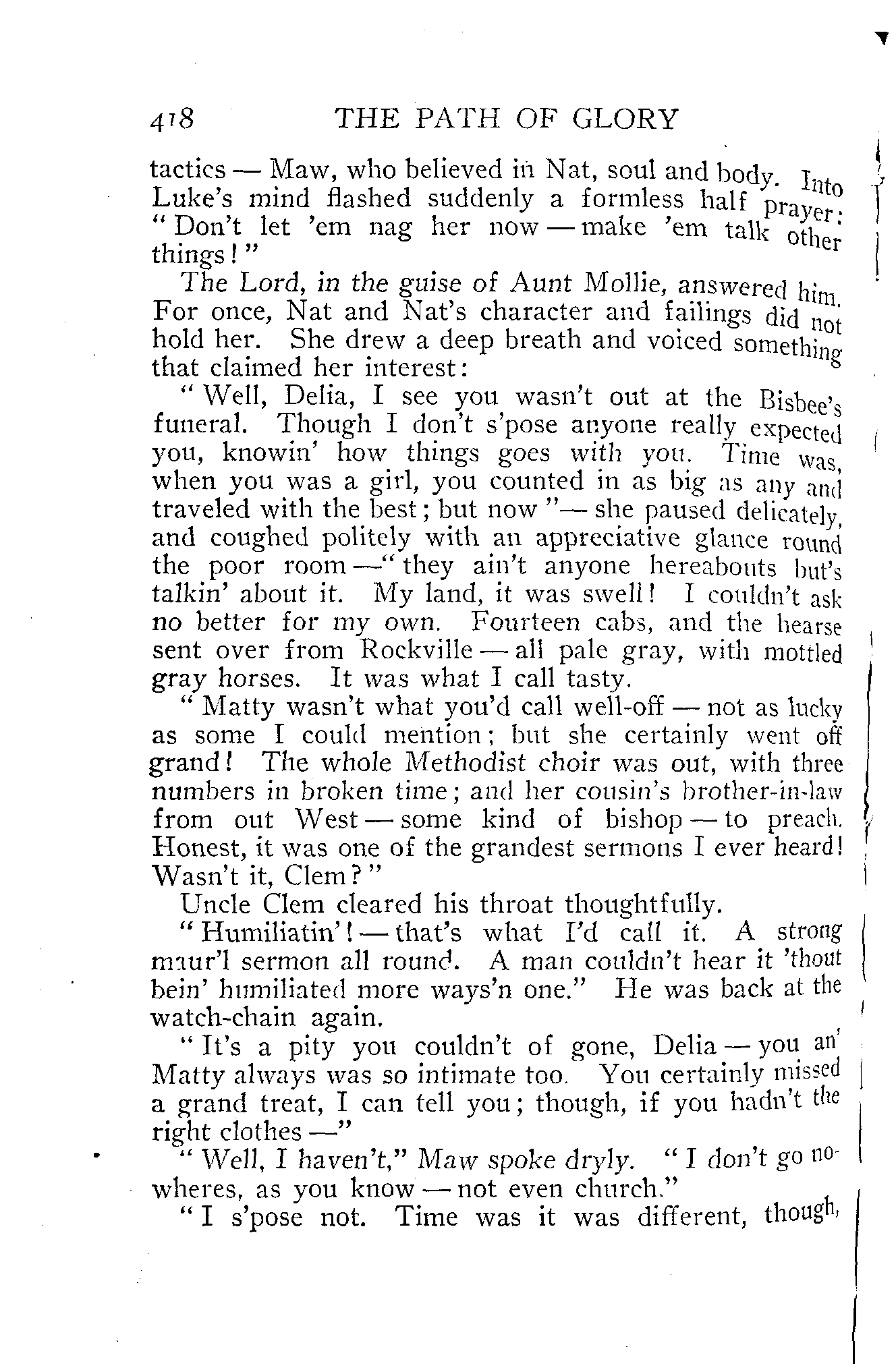 418 THE PATH OF GLORY

tactics — Maw, who believed in Nat, soul and body. Into Luke's mind flashed suddenly a formless half prayer: "Don't let 'em nag her now — make 'em talk other things!"

The Lord, in the guise of Aunt Mollie, answered him. For once, Nat and Nat's character and failings did not hold her. She drew a deep breath and voiced something that claimed her interest:

"Well, Delia, I see you wasn't out at the Bisbee's funeral. Though I don't s'pose anyone really expected you, knowin' how things goes with you. Time was, when you was a girl, you counted in as big as any and traveled with the best; but now"— she paused delicately, and coughed politely with an appreciative glance round the poor room —"they ain't anyone hereabouts but's talkin' about it. My land, it was swell! I couldn't ask no better for my own. Fourteen cabs, and the hearse sent over from Rockville — all pale gray, with mottled gray horses. It was what I call tasty.

"Matty wasn't what you'd call well-off — not as lucky as some I could mention; but she certainly went off grand! The whole Methodist choir was out, with three numbers in broken time; and her cousin's brother-in-law from out West — some kind of bishop — to preach. Honest, it was one of the grandest sermons I ever heard! Wasn't it, Clem?"

Uncle Clem cleared his throat thoughtfully.

"Humiliatin'! — that's what I'd call it. A strong maur'l sermon all round. A man couldn't hear it 'thout bein' humiliated more ways'n one." He was back at the watch-chain again.

"It's a pity you couldn't of gone, Delia — you an' Matty always was so intimate too. You certainly missed a grand treat, I can tell you; though, if you hadn't the right clothes —"

"Well, I haven't," Maw spoke dryly. "I don't go nowheres, as you know — not even church."

"I s'pose not. Time was it was different, though,